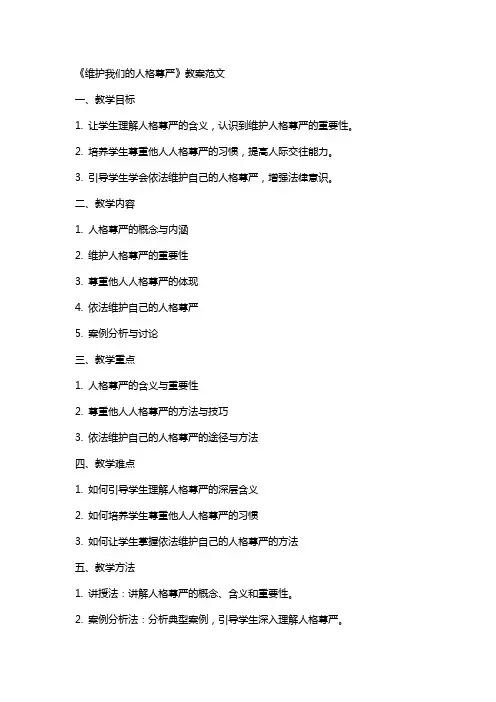 《维护我们的人格尊严》教案范文

一、教学目标

1. 让学生理解人格尊严的含义，认识到维护人格尊严的重要性。

2. 培养学生尊重他人人格尊严的习惯，提高人际交往能力。

3. 引导学生学会依法维护自己的人格尊严，增强法律意识。

二、教学内容

1. 人格尊严的概念与内涵

2. 维护人格尊严的重要性

3. 尊重他人人格尊严的体现

4. 依法维护自己的人格尊严

5. 案例分析与讨论

三、教学重点

1. 人格尊严的含义与重要性

2. 尊重他人人格尊严的方法与技巧

3. 依法维护自己的人格尊严的途径与方法

四、教学难点

1. 如何引导学生理解人格尊严的深层含义

2. 如何培养学生尊重他人人格尊严的习惯

3. 如何让学生掌握依法维护自己的人格尊严的方法

五、教学方法

1. 讲授法：讲解人格尊严的概念、含义和重要性。

2. 案例分析法：分析典型案例，引导学生深入理解人格尊严。